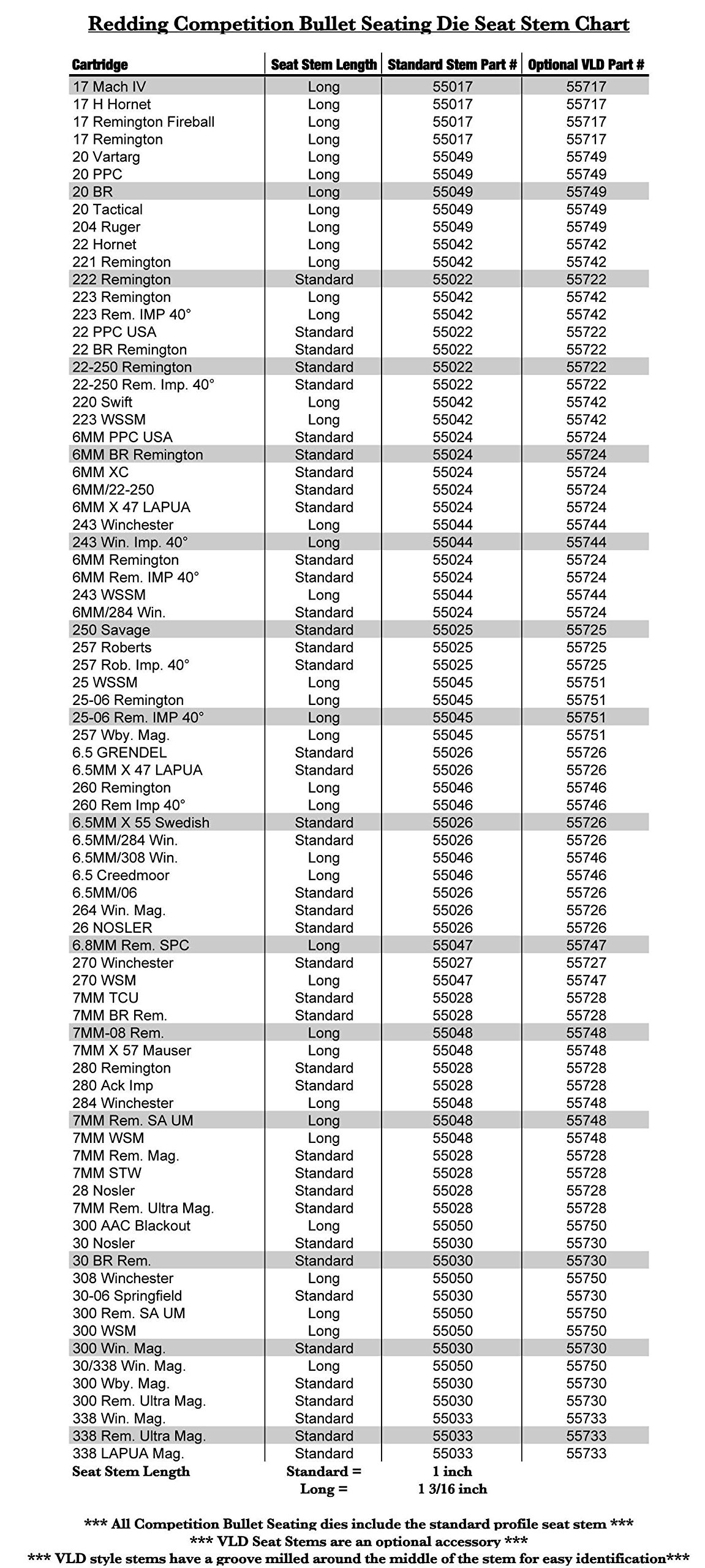 Redding Competition Bullet Seating Die Seat Stem Chart

| Cartridge | Seat Stem Length | Standard Stem Part # | Optional VLD Part # |
|---|---|---|---|
| 17 Mach IV | Long | 55017 | 55717 |
| 17 H Hornet | Long | 55017 | 55717 |
| 17 Remington Fireball | Long | 55017 | 55717 |
| 17 Remington | Long | 55017 | 55717 |
| 20 Vartarg | Long | 55049 | 55749 |
| 20 PPC | Long | 55049 | 55749 |
| 20 BR | Long | 55049 | 55749 |
| 20 Tactical | Long | 55049 | 55749 |
| 204 Ruger | Long | 55049 | 55749 |
| 22 Hornet | Long | 55042 | 55742 |
| 221 Remington | Long | 55042 | 55742 |
| 222 Remington | Standard | 55022 | 55722 |
| 223 Remington | Long | 55042 | 55742 |
| 223 Rem. IMP 40° | Long | 55042 | 55742 |
| 22 PPC USA | Standard | 55022 | 55722 |
| 22 BR Remington | Standard | 55022 | 55722 |
| 22-250 Remington | Standard | 55022 | 55722 |
| 22-250 Rem. Imp. 40° | Standard | 55022 | 55722 |
| 220 Swift | Long | 55042 | 55742 |
| 223 WSSM | Long | 55042 | 55742 |
| 6MM PPC USA | Standard | 55024 | 55724 |
| 6MM BR Remington | Standard | 55024 | 55724 |
| 6MM XC | Standard | 55024 | 55724 |
| 6MM/22-250 | Standard | 55024 | 55724 |
| 6MM X 47 LAPUA | Standard | 55024 | 55724 |
| 243 Winchester | Long | 55044 | 55744 |
| 243 Win. Imp. 40° | Long | 55044 | 55744 |
| 6MM Remington | Standard | 55024 | 55724 |
| 6MM Rem. IMP 40° | Standard | 55024 | 55724 |
| 243 WSSM | Long | 55044 | 55744 |
| 6MM/284 Win. | Standard | 55024 | 55724 |
| 250 Savage | Standard | 55025 | 55725 |
| 257 Roberts | Standard | 55025 | 55725 |
| 257 Rob. Imp. 40° | Standard | 55025 | 55725 |
| 25 WSSM | Long | 55045 | 55751 |
| 25-06 Remington | Long | 55045 | 55751 |
| 25-06 Rem. IMP 40° | Long | 55045 | 55751 |
| 257 Wby. Mag. | Long | 55045 | 55751 |
| 6.5 GRENDEL | Standard | 55026 | 55726 |
| 6.5MM X 47 LAPUA | Standard | 55026 | 55726 |
| 260 Remington | Long | 55046 | 55746 |
| 260 Rem Imp 40° | Long | 55046 | 55746 |
| 6.5MM X 55 Swedish | Standard | 55026 | 55726 |
| 6.5MM/284 Win. | Standard | 55026 | 55726 |
| 6.5MM/308 Win. | Long | 55046 | 55746 |
| 6.5 Creedmoor | Long | 55046 | 55746 |
| 6.5MM/06 | Standard | 55026 | 55726 |
| 264 Win. Mag. | Standard | 55026 | 55726 |
| 26 NOSLER | Standard | 55026 | 55726 |
| 6.8MM Rem. SPC | Long | 55047 | 55747 |
| 270 Winchester | Standard | 55027 | 55727 |
| 270 WSM | Long | 55047 | 55747 |
| 7MM TCU | Standard | 55028 | 55728 |
| 7MM BR Rem. | Standard | 55028 | 55728 |
| 7MM-08 Rem. | Long | 55048 | 55748 |
| 7MM X 57 Mauser | Long | 55048 | 55748 |
| 280 Remington | Standard | 55028 | 55728 |
| 280 Ack Imp | Standard | 55028 | 55728 |
| 284 Winchester | Long | 55048 | 55748 |
| 7MM Rem. SA UM | Long | 55048 | 55748 |
| 7MM WSM | Long | 55048 | 55748 |
| 7MM Rem. Mag. | Standard | 55028 | 55728 |
| 7MM STW | Standard | 55028 | 55728 |
| 28 Nosler | Standard | 55028 | 55728 |
| 7MM Rem. Ultra Mag. | Standard | 55028 | 55728 |
| 300 AAC Blackout | Long | 55050 | 55750 |
| 30 Nosler | Standard | 55030 | 55730 |
| 30 BR Rem. | Standard | 55030 | 55730 |
| 308 Winchester | Long | 55050 | 55750 |
| 30-06 Springfield | Standard | 55030 | 55730 |
| 300 Rem. SA UM | Long | 55050 | 55750 |
| 300 WSM | Long | 55050 | 55750 |
| 300 Win. Mag. | Standard | 55030 | 55730 |
| 30/338 Win. Mag. | Long | 55050 | 55750 |
| 300 Wby. Mag. | Standard | 55030 | 55730 |
| 300 Rem. Ultra Mag. | Standard | 55030 | 55730 |
| 338 Win. Mag. | Standard | 55033 | 55733 |
| 338 Rem. Ultra Mag. | Standard | 55033 | 55733 |
| 338 LAPUA Mag. | Standard | 55033 | 55733 |
| Seat Stem Length | Standard = | 1 inch | |
| | Long = | 1 3/16 inch | |

*** All Competition Bullet Seating dies include the standard profile seat stem ***
*** VLD Seat Stems are an optional accessory ***
*** VLD style stems have a groove milled around the middle of the stem for easy identification***